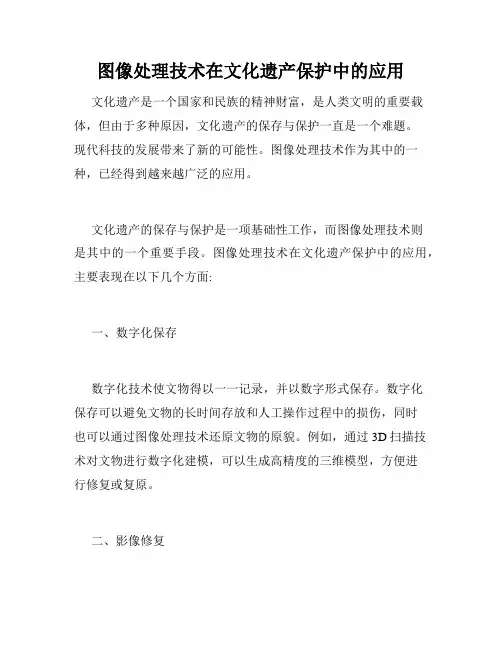 图像处理技术在文化遗产保护中的应用

文化遗产是一个国家和民族的精神财富，是人类文明的重要载体，但由于多种原因，文化遗产的保存与保护一直是一个难题。现代科技的发展带来了新的可能性。图像处理技术作为其中的一种，已经得到越来越广泛的应用。

文化遗产的保存与保护是一项基础性工作，而图像处理技术则是其中的一个重要手段。图像处理技术在文化遗产保护中的应用，主要表现在以下几个方面:

一、数字化保存

数字化技术使文物得以一一记录，并以数字形式保存。数字化保存可以避免文物的长时间存放和人工操作过程中的损伤，同时也可以通过图像处理技术还原文物的原貌。例如，通过 3D 扫描技术对文物进行数字化建模，可以生成高精度的三维模型，方便进行修复或复原。

二、影像修复